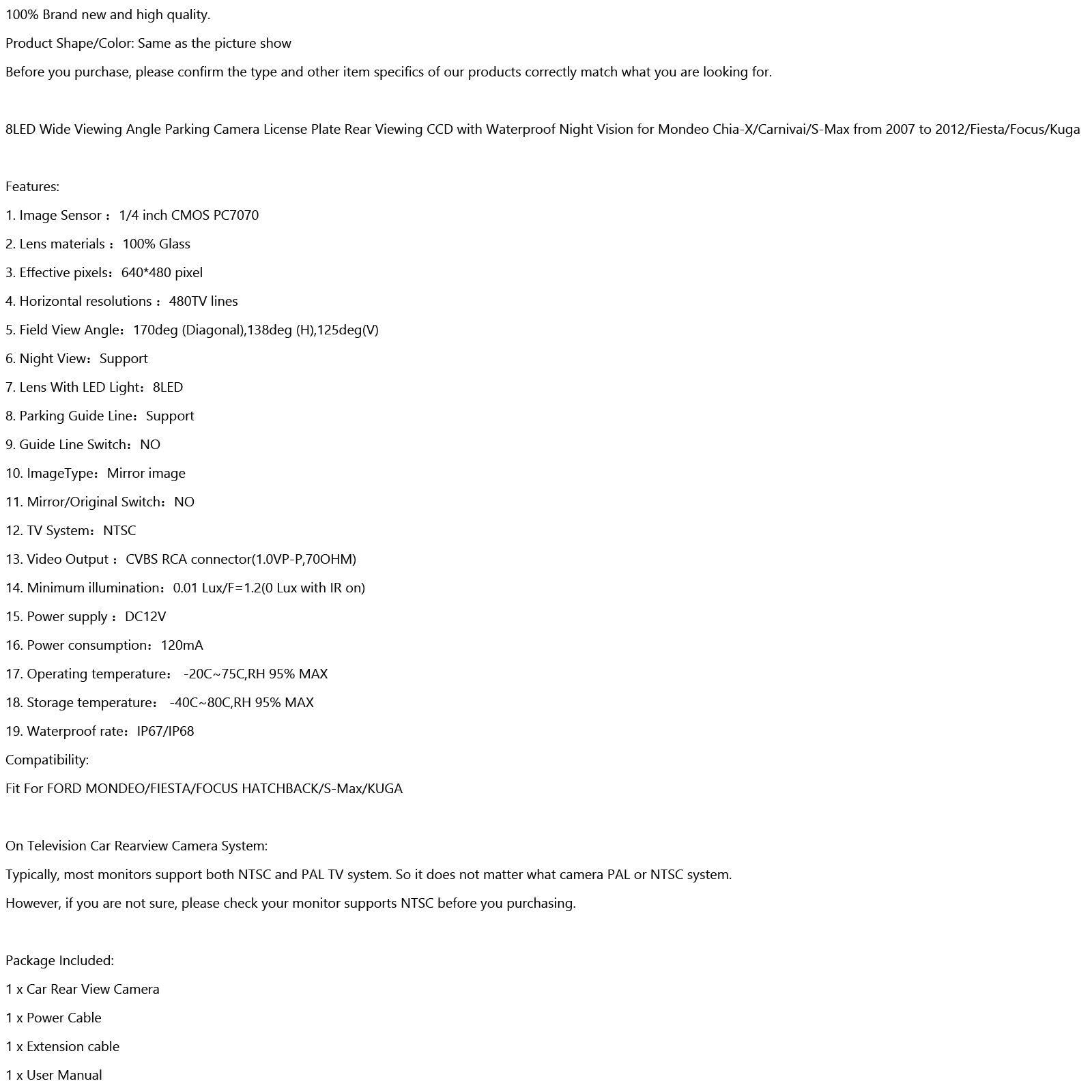 100% Brand new and high quality.

Product Shape/Color: Same as the picture show

Before you purchase, please confirm the type and other item specifics of our products correctly match what you are looking for.

8LED Wide Viewing Angle Parking Camera License Plate Rear Viewing CCD with Waterproof Night Vision for Mondeo Chia-X/Carnivai/S-Max from 2007 to 2012/Fiesta/Focus/Kuga

Features:

1. Image Sensor：1/4 inch CMOS PC7070

2. Lens materials：100% Glass

3. Effective pixels：640*480 pixel

4. Horizontal resolutions：480TV lines

5. Field View Angle：170deg (Diagonal),138deg (H),125deg(V)

6. Night View：Support

7. Lens With LED Light：8LED

8. Parking Guide Line：Support

9. Guide Line Switch：NO

10. ImageType：Mirror image

11. Mirror/Original Switch：NO

12. TV System：NTSC

13. Video Output：CVBS RCA connector(1.0VP-P,70OHM)

14. Minimum illumination：0.01 Lux/F=1.2(0 Lux with IR on)

15. Power supply：DC12V

16. Power consumption：120mA

17. Operating temperature： -20C~75C,RH 95% MAX

18. Storage temperature： -40C~80C,RH 95% MAX

19. Waterproof rate：IP67/IP68

Compatibility:

Fit For FORD MONDEO/FIESTA/FOCUS HATCHBACK/S-Max/KUGA

On Television Car Rearview Camera System:

Typically, most monitors support both NTSC and PAL TV system. So it does not matter what camera PAL or NTSC system.

However, if you are not sure, please check your monitor supports NTSC before you purchasing.

Package Included:

1 x Car Rear View Camera

1 x Power Cable

1 x Extension cable

1 x User Manual